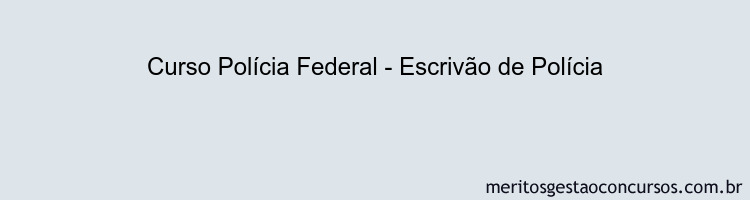 Curso Polícia Federal - Escrivão de Polícia

meritosgestaoconcursos.com.br